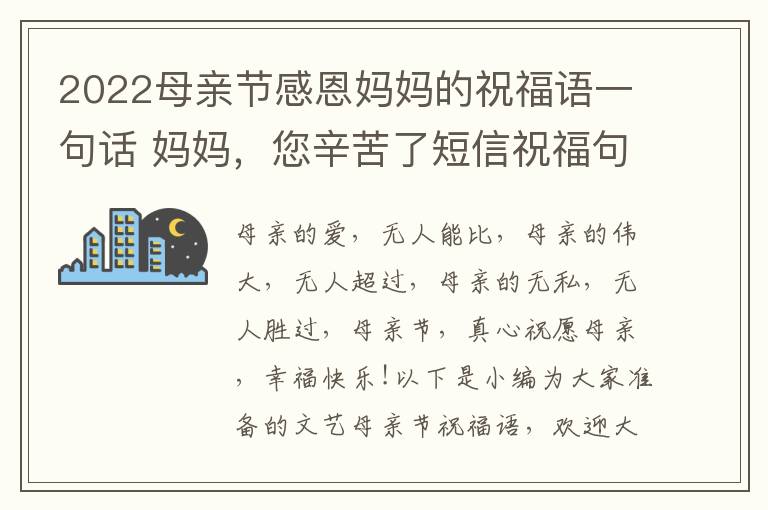 2022母亲节感恩妈妈的祝福语一句话 妈妈，您辛苦了短信祝福句

母亲的爱，无人能比，母亲的伟大，无人超过，母亲的无私，无人胜过，母亲节，真心祝愿母亲，幸福快乐！以下是小编为大家准备的文艺母亲节祝福语，欢迎大